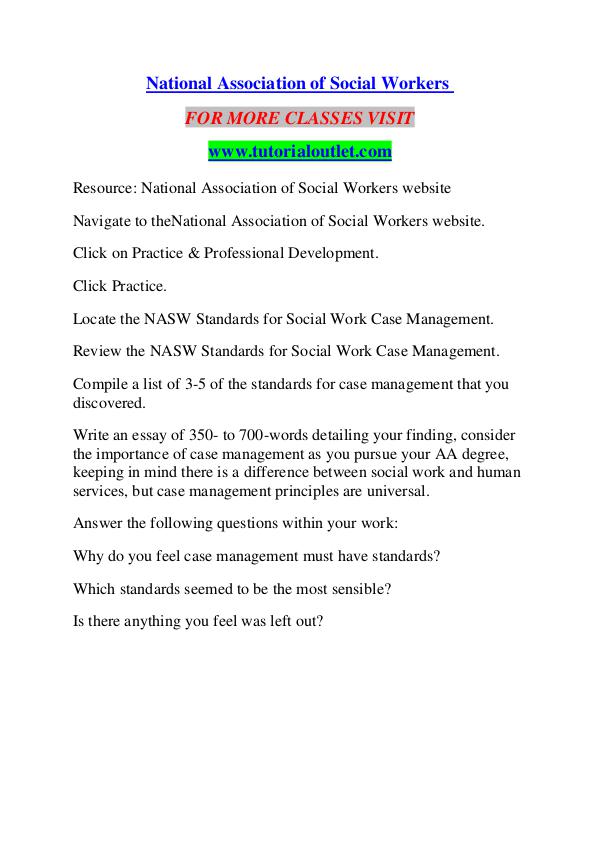 National Association of Social Workers

FOR MORE CLASSES VISIT

www.tutorialoutlet.com

Resource: National Association of Social Workers website

Navigate to theNational Association of Social Workers website.

Click on Practice & Professional Development.

Click Practice.

Locate the NASW Standards for Social Work Case Management.

Review the NASW Standards for Social Work Case Management.

Compile a list of 3-5 of the standards for case management that you discovered.

Write an essay of 350- to 700-words detailing your finding, consider the importance of case management as you pursue your AA degree, keeping in mind there is a difference between social work and human services, but case management principles are universal.

Answer the following questions within your work:

Why do you feel case management must have standards?

Which standards seemed to be the most sensible?

Is there anything you feel was left out?